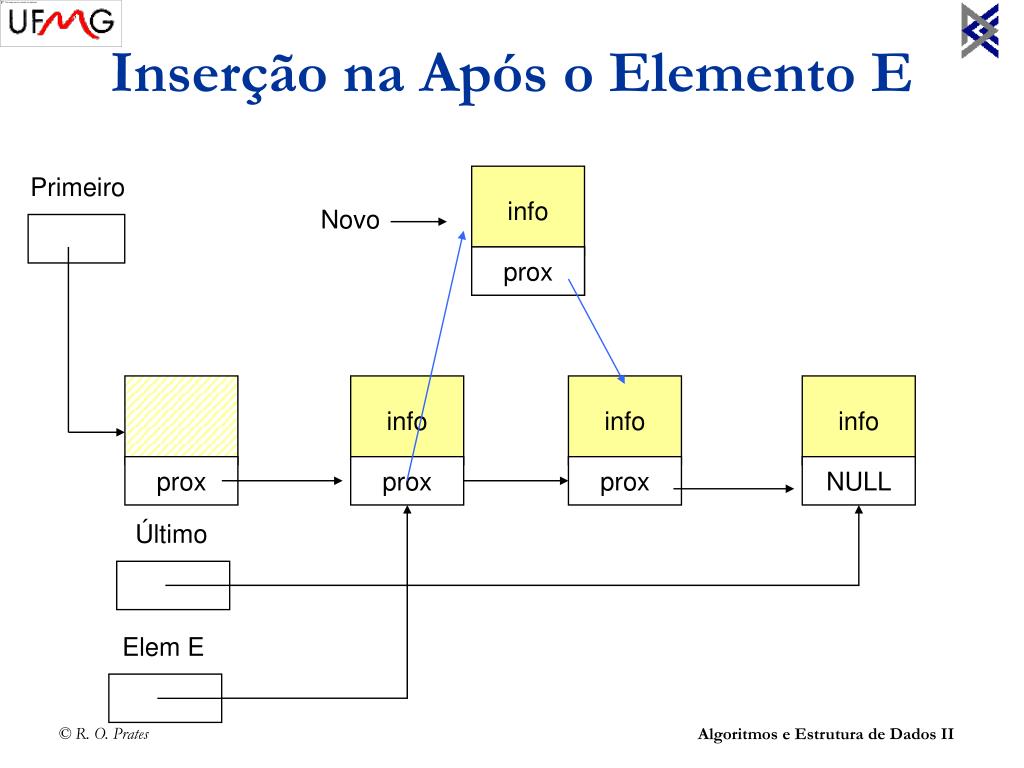 UFMG

Inserção na Após o Elemento E

Primeiro

Novo

info

prox

prox

info

prox

info

prox

info

NULL

Último

Elem E

© R. O. Prates

Algoritmos e Estrutura de Dados II